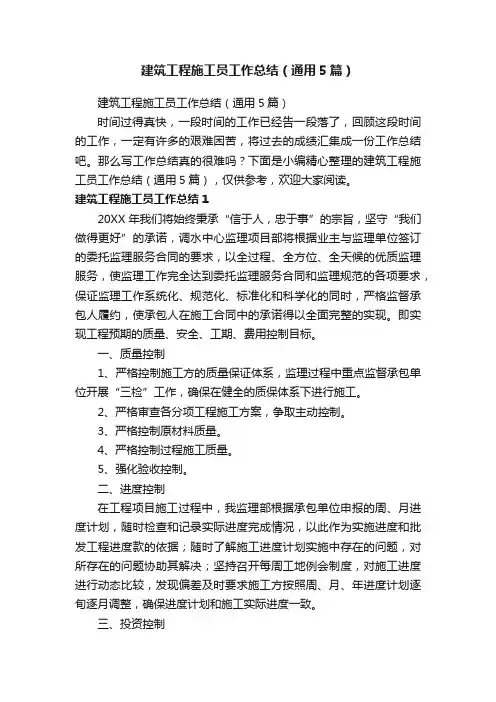 建筑工程施工员工作总结（通用5篇）

建筑工程施工员工作总结（通用5篇）

时间过得真快，一段时间的工作已经告一段落了，回顾这段时间的工作，一定有许多的艰难困苦，将过去的成绩汇集成一份工作总结吧。那么写工作总结真的很难吗？下面是小编精心整理的建筑工程施工员工作总结（通用5篇），仅供参考，欢迎大家阅读。

建筑工程施工员工作总结1

20XX年我们将始终秉承“信于人，忠于事”的宗旨，坚守“我们做得更好”的承诺，调水中心监理项目部将根据业主与监理单位签订的委托监理服务合同的要求，以全过程、全方位、全天候的优质监理服务，使监理工作完全达到委托监理服务合同和监理规范的各项要求，保证监理工作系统化、规范化、标准化和科学化的同时，严格监督承包人履约，使承包人在施工合同中的承诺得以全面完整的实现。即实现工程预期的质量、安全、工期、费用控制目标。

一、质量控制

1、严格控制施工方的质量保证体系，监理过程中重点监督承包单位开展“三检”工作，确保在健全的质保体系下进行施工。

2、严格审查各分项工程施工方案，争取主动控制。

3、严格控制原材料质量。

4、严格控制过程施工质量。

5、强化验收控制。

二、进度控制

在工程项目施工过程中，我监理部根据承包单位申报的周、月进度计划，随时检查和记录实际进度完成情况，以此作为实施进度和批发工程进度款的依据；随时了解施工进度计划实施中存在的问题，对所存在的问题协助其解决；坚持召开每周工地例会制度，对施工进度进行动态比较，发现偏差及时要求施工方按照周、月、年进度计划逐旬逐月调整，确保进度计划和施工实际进度一致。

三、投资控制